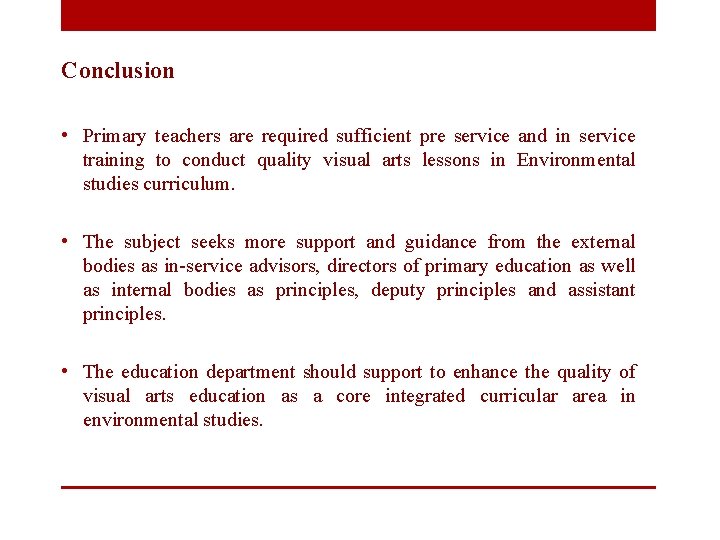 Conclusion

• Primary teachers are required sufficient pre service and in service training to conduct quality visual arts lessons in Environmental studies curriculum.

• The subject seeks more support and guidance from the external bodies as in-service advisors, directors of primary education as well as internal bodies as principles, deputy principles and assistant principles.

• The education department should support to enhance the quality of visual arts education as a core integrated curricular area in environmental studies.